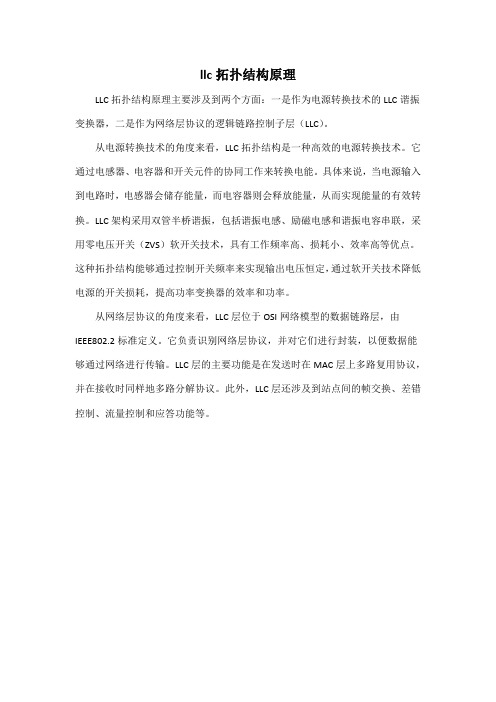 llc 拓扑结构原理

LLC 拓扑结构原理主要涉及到两个方面：一是作为电源转换技术的 LLC 谐振变换器，二是作为网络层协议的逻辑链路控制子层（LLC）。

从电源转换技术的角度来看，LLC 拓扑结构是一种高效的电源转换技术。它通过电感器、电容器和开关元件的协同工作来转换电能。具体来说，当电源输入到电路时，电感器会储存能量，而电容器则会释放能量，从而实现能量的有效转换。LLC 架构采用双管半桥谐振，包括谐振电感、励磁电感和谐振电容串联，采用零电压开关（ZVS）软开关技术，具有工作频率高、损耗小、效率高等优点。这种拓扑结构能够通过控制开关频率来实现输出电压恒定，通过软开关技术降低电源的开关损耗，提高功率变换器的效率和功率。

从网络层协议的角度来看，LLC 层位于 OSI 网络模型的数据链路层，由 IEEE802.2 标准定义。它负责识别网络层协议，并对它们进行封装，以便数据能够通过网络进行传输。LLC 层的主要功能是在发送时在 MAC 层上多路复用协议，并在接收时同样地多路分解协议。此外，LLC 层还涉及到站点间的帧交换、差错控制、流量控制和应答功能等。